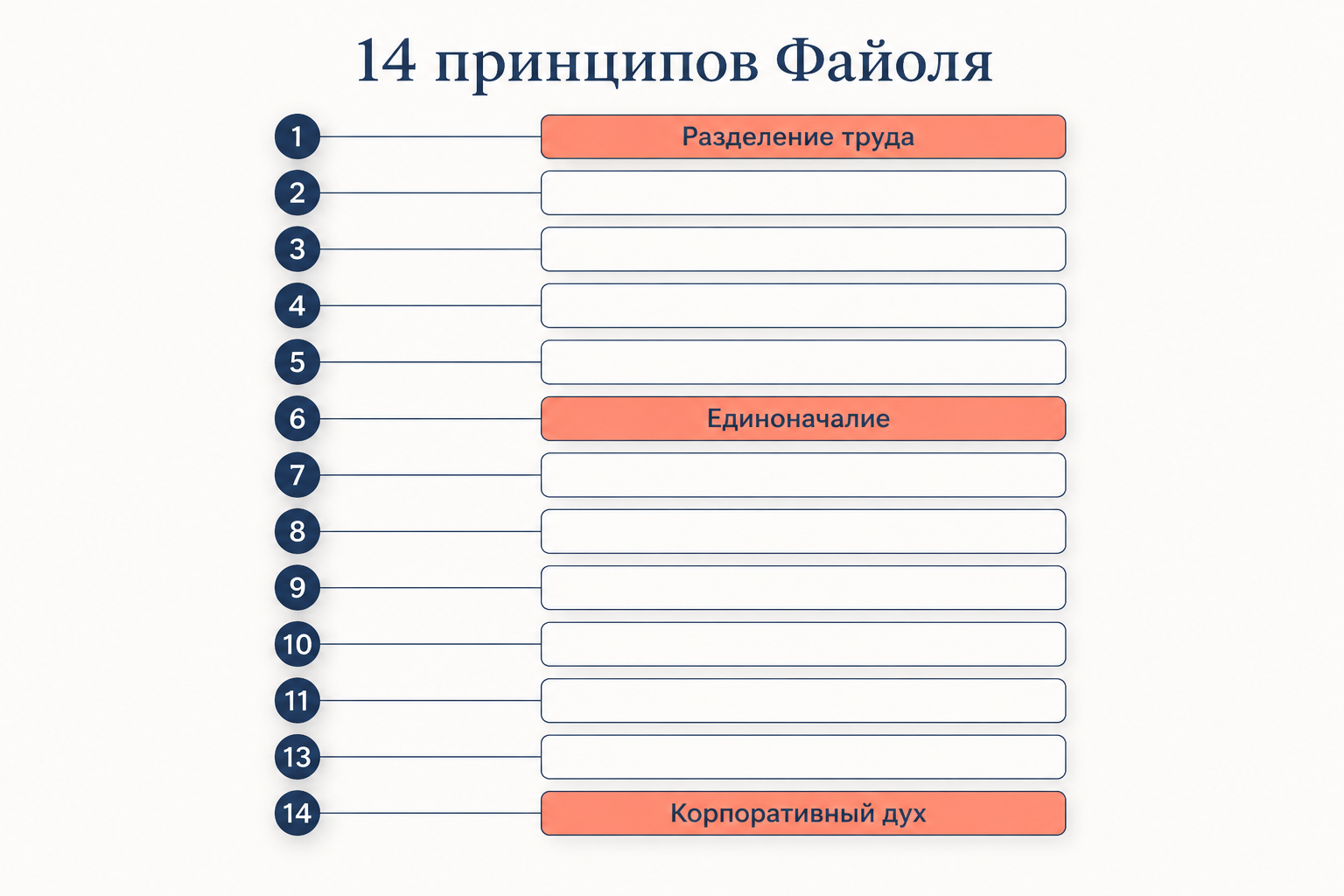 14 принципов Файоля

1 Разделение труда
2
3
4
5
6 Единоначалие
7
8
9
10
11
13
14 Корпоративный дух